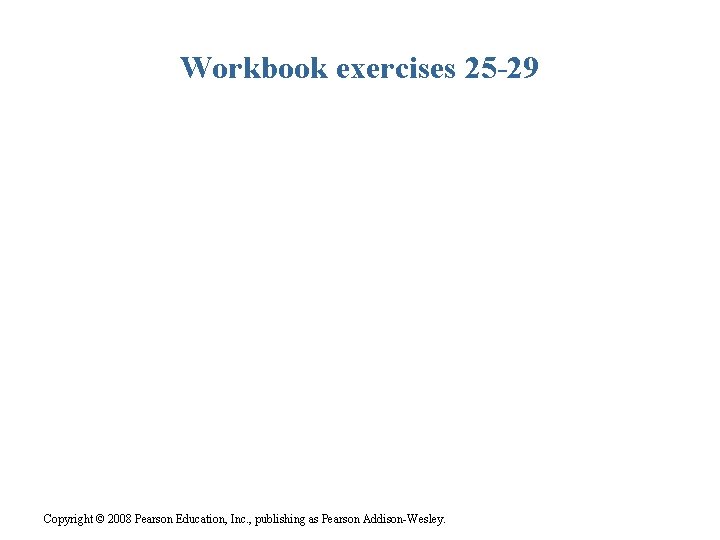 Workbook exercises 25-29

Copyright © 2008 Pearson Education, Inc., publishing as Pearson Addison-Wesley.